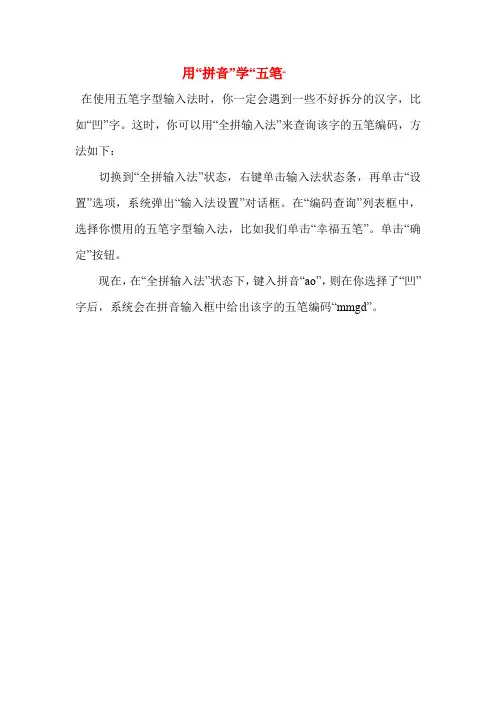 用“拼音”学“五笔”

在使用五笔字型输入法时，你一定会遇到一些不好拆分的汉字，比如“凹”字。这时，你可以用“全拼输入法”来查询该字的五笔编码，方法如下：

切换到“全拼输入法”状态，右键单击输入法状态条，再单击“设置”选项，系统弹出“输入法设置”对话框。在“编码查询”列表框中，选择你惯用的五笔字型输入法，比如我们单击“幸福五笔”。单击“确定”按钮。

现在，在“全拼输入法”状态下，键入拼音“ao”，则在你选择了“凹”字后，系统会在拼音输入框中给出该字的五笔编码“mmgd”。